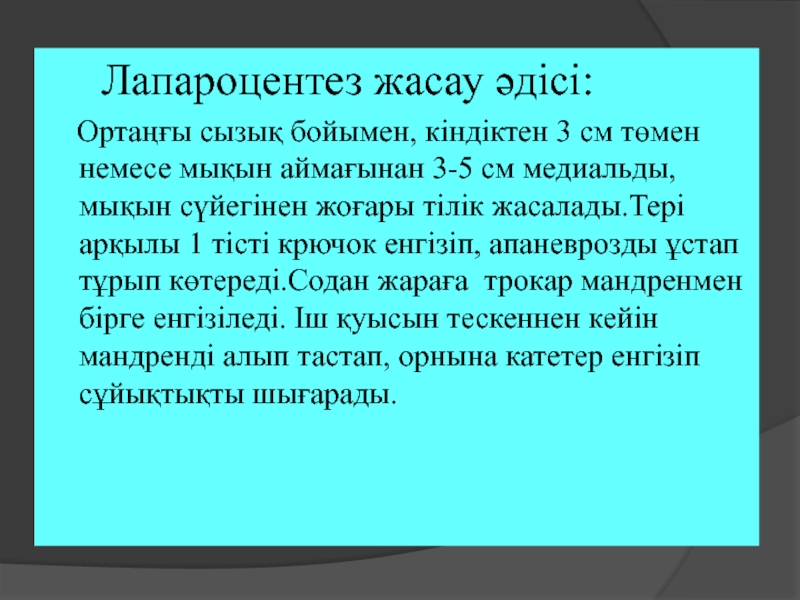 Лапароцентез жасау әдісі:

Ортаңғы сызық бойымен, кіндіктен 3 см төмен немесе мықын аймағынан 3-5 см медиальды, мықын сүйегінен жоғары тілік жасалады.Тері арқылы 1 тісті крючок енгізіп, апаневрозды ұстап тұрып көтереді.Содан жараға трокар мандренмен бірге енгізіледі. Іш қуысын тескеннен кейін мандренді алып тастап, орнына катетер енгізіп сұйықтықты шығарады.